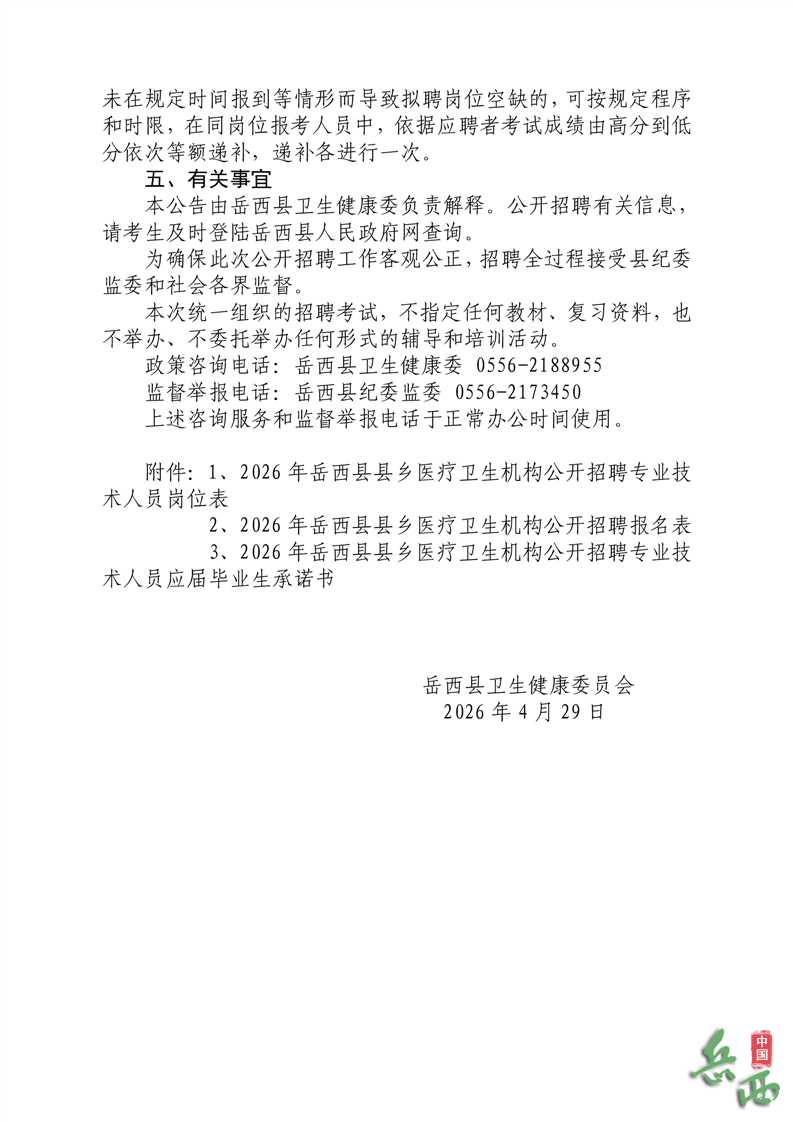 未在规定时间报到等情形而导致拟聘岗位空缺的，可按规定程序和时限，在同岗位报考人员中，依据应聘者考试成绩由高分到低分依次等额递补，递补各进行一次。

五、有关事宜

本公告由岳西县卫生健康委负责解释。公开招聘有关信息，请考生及时登陆岳西县人民政府网查询。

为确保此次公开招聘工作客观公正，招聘全过程接受县纪委监委和社会各界监督。

本次统一组织的招聘考试，不指定任何教材、复习资料，也不举办、不委托举办任何形式的辅导和培训活动。

政策咨询电话：岳西县卫生健康委 0556-2188955

监督举报电话：岳西县纪委监委 0556-2173450

上述咨询服务和监督举报电话于正常办公时间使用。

附件：1、2026年岳西县县乡医疗卫生机构公开招聘专业技术人员岗位表

2、2026年岳西县县乡医疗卫生机构公开招聘报名表

3、2026年岳西县县乡医疗卫生机构公开招聘专业技术人员应届毕业生承诺书

岳西县卫生健康委员会
2026年4月29日

中国
岳西